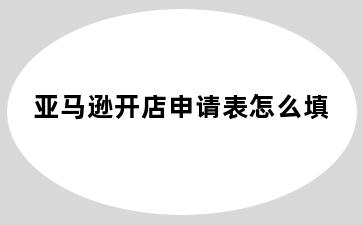 亚马逊开店申请表怎么填